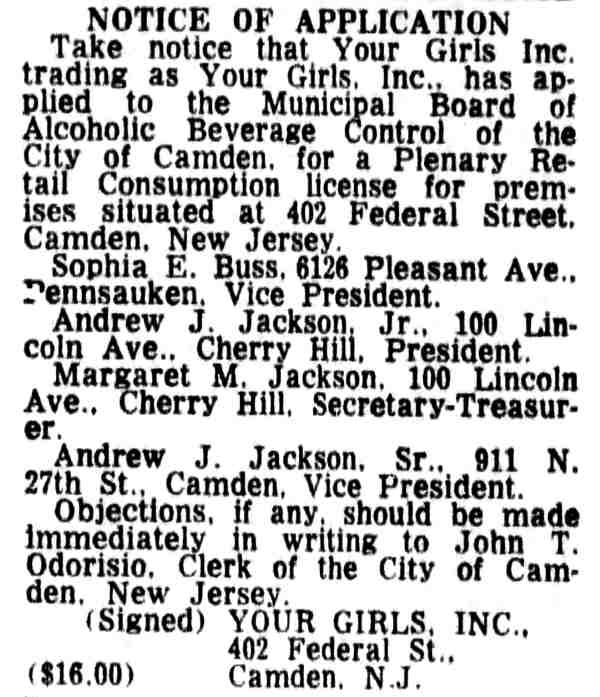 NOTICE OF APPLICATION

Take notice that Your Girls Inc. trading as Your Girls, Inc., has applied to the Municipal Board of Alcoholic Beverage Control of the City of Camden, for a Plenary Retail Consumption license for premises situated at 402 Federal Street, Camden, New Jersey.

Sophia E. Buss, 6126 Pleasant Ave., Pennsauken, Vice President.

Andrew J. Jackson, Jr., 100 Lincoln Ave., Cherry Hill, President.

Margaret M. Jackson, 100 Lincoln Ave., Cherry Hill, Secretary-Treasurer.

Andrew J. Jackson, Sr., 911 N. 27th St., Camden, Vice President.

Objections, if any, should be made immediately in writing to John T. Odorisio, Clerk of the City of Camden, New Jersey.

(Signed) YOUR GIRLS, INC., 402 Federal St., Camden, N.J.

($16.00)